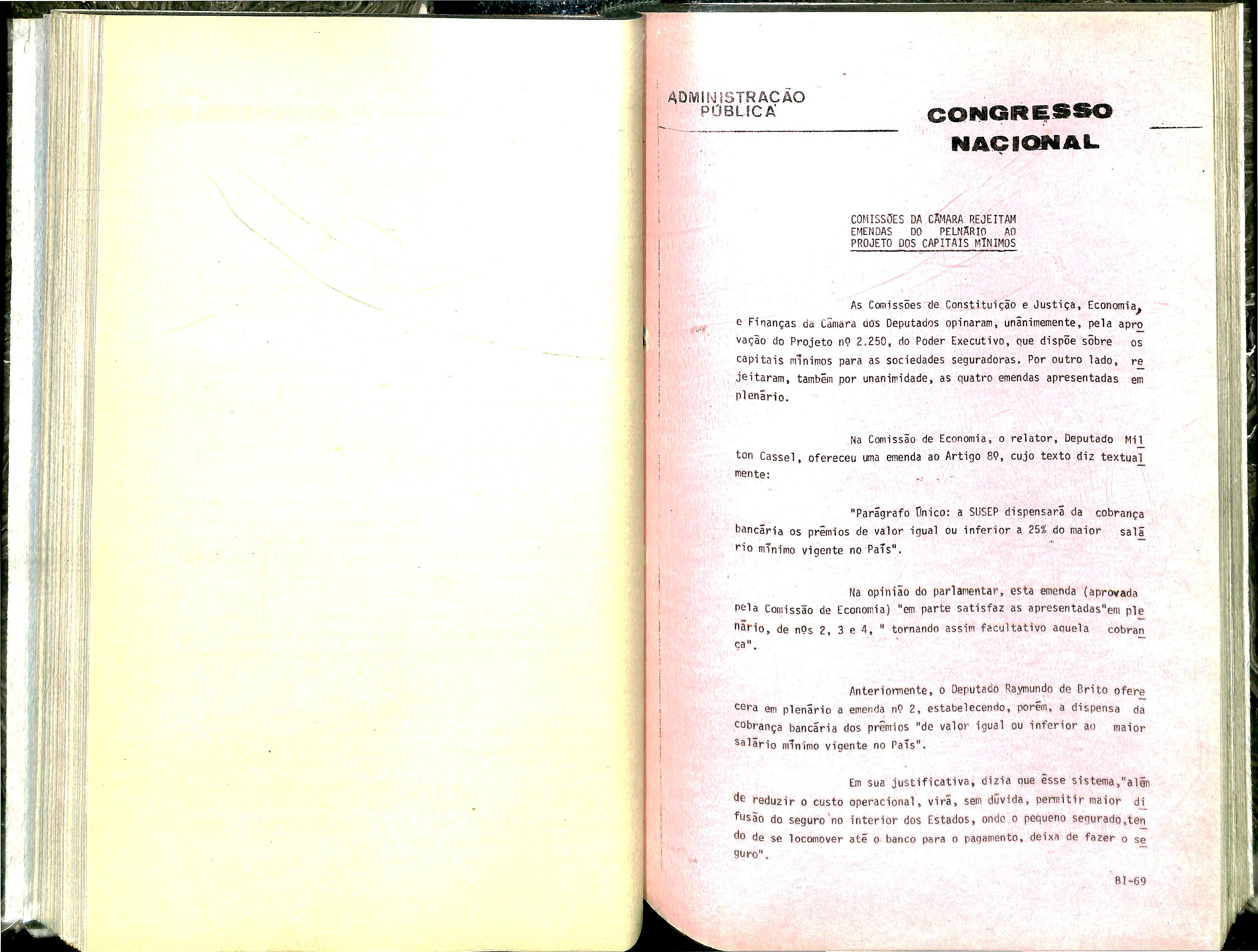 ADMINISTRAÇÃO PÚBLICA

CONGRESSO NACIONAL

COMISSÕES DA CÂMARA REJEITAM EMENDAS DO PELNÁRIO AO PROJETO DOS CAPITAIS MÍNIMOS

As Comissões de Constituição e Justiça, Economia, e Finanças da Câmara dos Deputados opinaram, unânimemente, pela aprovação do Projeto nº 2.250, do Poder Executivo, que dispõe sôbre os capitais mínimos para as sociedades seguradoras. Por outro lado, rejeitaram, também por unanimidade, as quatro emendas apresentadas em plenário.

Na Comissão de Economia, o relator, Deputado Milton Cassel, ofereceu uma emenda ao Artigo 8º, cujo texto diz textualmente:

"Parágrafo Único: a SUSEP dispensará da cobrança bancária os prêmios de valor igual ou inferior a 25% do maior salário mínimo vigente no País".

Na opinião do parlamentar, esta emenda (aprovada pela Comissão de Economia) "em parte satisfaz as apresentadas"em plenário, de nºs 2, 3 e 4, " tornando assim facultativo aquela cobrança".

Anteriormente, o Deputado Raymundo de Brito oferecera em plenário a emenda nº 2, estabelecendo, porém, a dispensa da cobrança bancária dos prêmios "de valor igual ou inferior ao maior salário mínimo vigente no País".

Em sua justificativa, dizia que êsse sistema,"além de reduzir o custo operacional, virá, sem dúvida, permitir maior difusão do seguro no interior dos Estados, onde o pequeno segurado,tendo de se locomover até o banco para o pagamento, deixa de fazer o seguro".

BI-69